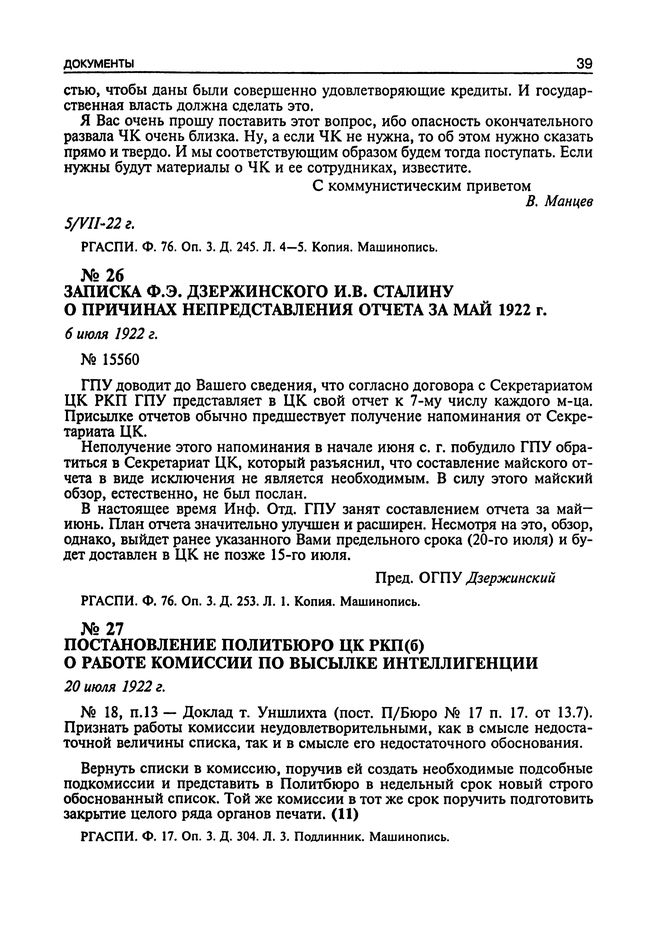 ДОКУМЕНТЫ 39

стью, чтобы даны были совершенно удовлетворяющие кредиты. И государственная власть должна сделать это.

Я Вас очень прошу поставить этот вопрос, ибо опасность окончательного развала ЧК очень близка. Ну, а если ЧК не нужна, то об этом нужно сказать прямо и твердо. И мы соответствующим образом будем тогда поступать. Если нужны будут материалы о ЧК и ее сотрудниках, известите.

С коммунистическим приветом
В. Манцев

5/VII-22 г.

РГАСПИ. Ф. 76. Оп. 3. Д. 245. Л. 4—5. Копия. Машинопись.

№ 26
ЗАПИСКА Ф.Э. ДЗЕРЖИНСКОГО И.В. СТАЛИНУ О ПРИЧИНАХ НЕПРЕДСТАВЛЕНИЯ ОТЧЕТА ЗА МАЙ 1922 г.

6 июля 1922 г.

№ 15560

ГПУ доводит до Вашего сведения, что согласно договора с Секретариатом ЦК РКП ГПУ представляет в ЦК свой отчет к 7-му числу каждого м-ца. Присылке отчетов обычно предшествует получение напоминания от Секретариата ЦК.

Неполучение этого напоминания в начале июня с. г. побудило ГПУ обратиться в Секретариат ЦК, который разъяснил, что составление майского отчета в виде исключения не является необходимым. В силу этого майский обзор, естественно, не был послан.

В настоящее время Инф. Отд. ГПУ занят составлением отчета за май—июнь. План отчета значительно улучшен и расширен. Несмотря на это, обзор, однако, выйдет ранее указанного Вами предельного срока (20-го июля) и будет доставлен в ЦК не позже 15-го июля.

Пред. ОГПУ Дзержинский

РГАСПИ. Ф. 76. Оп. 3. Д. 253. Л. 1. Копия. Машинопись.

№ 27
ПОСТАНОВЛЕНИЕ ПОЛИТБЮРО ЦК РКП(б) О РАБОТЕ КОМИССИИ ПО ВЫСЫЛКЕ ИНТЕЛЛИГЕНЦИИ

20 июля 1922 г.

№ 18, п.13 — Доклад т. Уншлихта (пост. П/Бюро № 17 п. 17. от 13.7). Признать работы комиссии неудовлетворительными, как в смысле недостаточной величины списка, так и в смысле его недостаточного обоснования.

Вернуть списки в комиссию, поручив ей создать необходимые подсобные подкомиссии и представить в Политбюро в недельный срок новый строго обоснованный список. Той же комиссии в тот же срок поручить подготовить закрытие целого ряда органов печати. (11)

РГАСПИ. Ф. 17. Оп. 3. Д. 304. Л. 3. Подлинник. Машинопись.